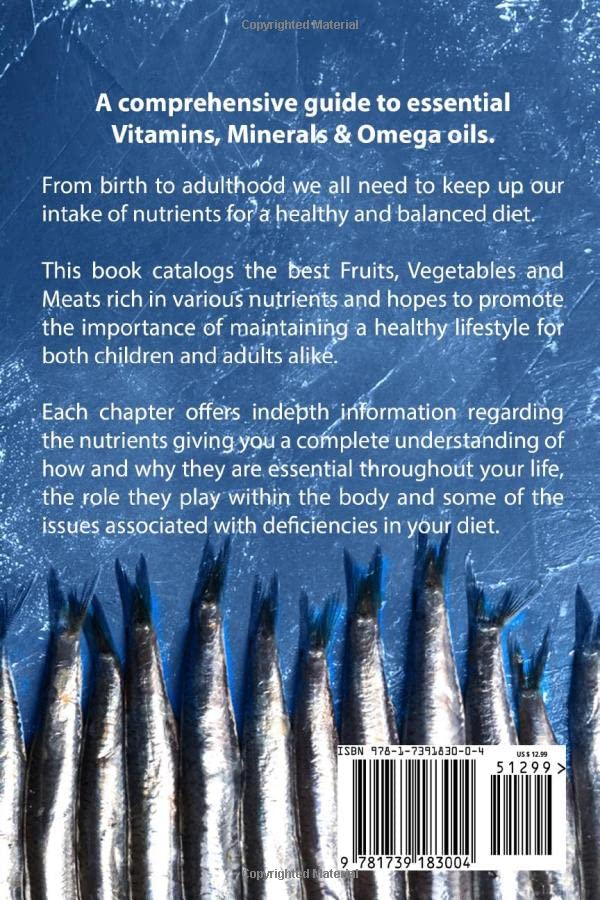 A comprehensive guide to essential Vitamins, Minerals & Omega oils.

From birth to adulthood we all need to keep up our intake of nutrients for a healthy and balanced diet.

This book catalogs the best Fruits, Vegetables and Meats rich in various nutrients and hopes to promote the importance of maintaining a healthy lifestyle for both children and adults alike.

Each chapter offers indepth information regarding the nutrients giving you a complete understanding of how and why they are essential throughout your life, the role they play within the body and some of the issues associated with deficiencies in your diet.

ISBN 978-1-7391830-0-4

US $ 12.99

51299 >

9 781739 183004

Copyrighted Material